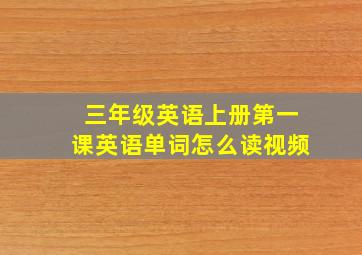 三年级英语上册第一课英语单词怎么读视频